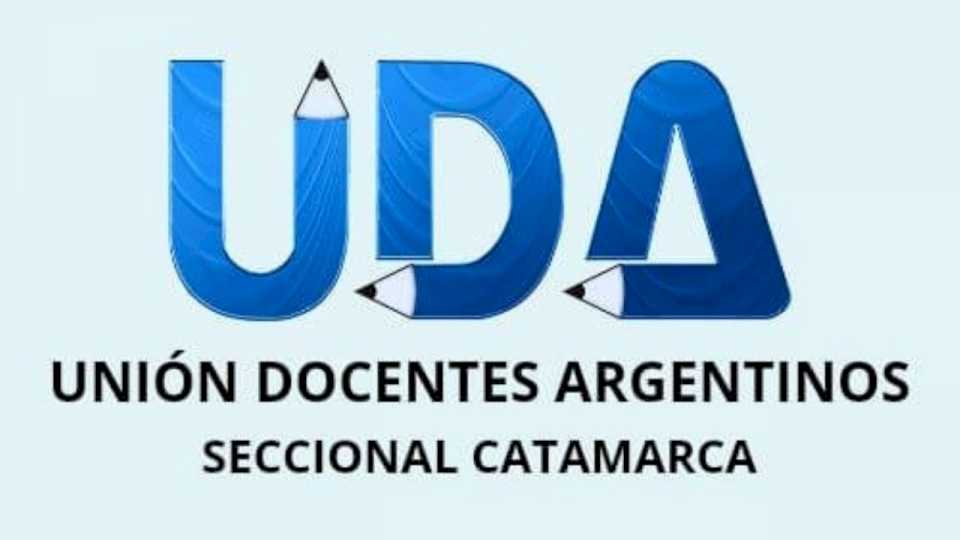 UDA

UNIÓN DOCENTES ARGENTINOS
SECCIONAL CATAMARCA